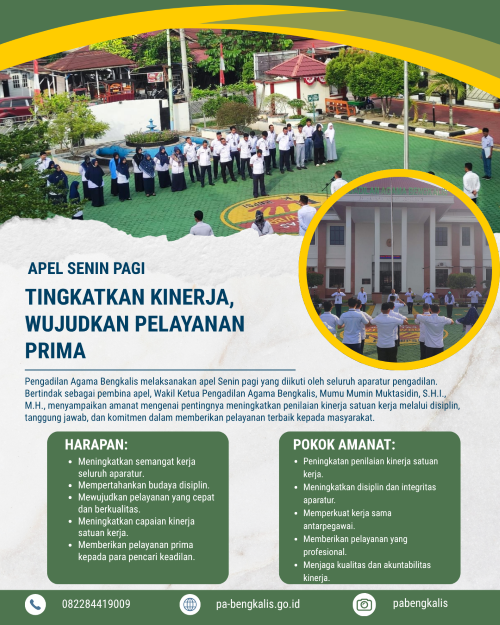 APEL SENIN PAGI

TINGKATKAN KINERJA, WUJUDKAN PELAYANAN PRIMA

Pengadilan Agama Bengkalis melaksanakan apel Senin pagi yang diikuti oleh seluruh aparatur pengadilan. Bertindak sebagai pembina apel, Wakil Ketua Pengadilan Agama Bengkalis, Mumu Mumin Muktasidin, S.H.I., M.H., menyampaikan amanat mengenai pentingnya meningkatkan penilaian kinerja satuan kerja melalui disiplin, tanggung jawab, dan komitmen dalam memberikan pelayanan terbaik kepada masyarakat.

HARAPAN:
- Meningkatkan semangat kerja seluruh aparatur.
- Mempertahankan budaya disiplin.
- Mewujudkan pelayanan yang cepat dan berkualitas.
- Meningkatkan capaian kinerja satuan kerja.
- Memberikan pelayanan prima kepada para pencari keadilan.

POKOK AMANAT:
- Peningkatan penilaian kinerja satuan kerja.
- Meningkatkan disiplin dan integritas aparatur.
- Memperkuat kerja sama antarpegawai.
- Memberikan pelayanan yang profesional.
- Menjaga kualitas dan akuntabilitas kinerja.

082284419009
pa-bengkalis.go.id
pabengkalis